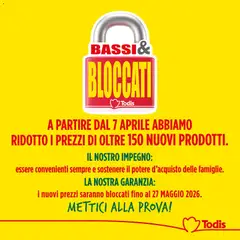 BASSI&

BLOCCATI

Todis

A PARTIRE DAL 7 APRILE ABBIAMO RIDOTTO I PREZZI DI OLTRE 150 NUOVI PRODOTTI.

IL NOSTRO IMPEGNO:
essere convenienti sempre e sostenere il potere d'acquisto delle famiglie.

LA NOSTRA GARANZIA:
I nuovi prezzi saranno bloccati fino al 27 MAGGIO 2026.

METTICI ALLA PROVA!

Todis